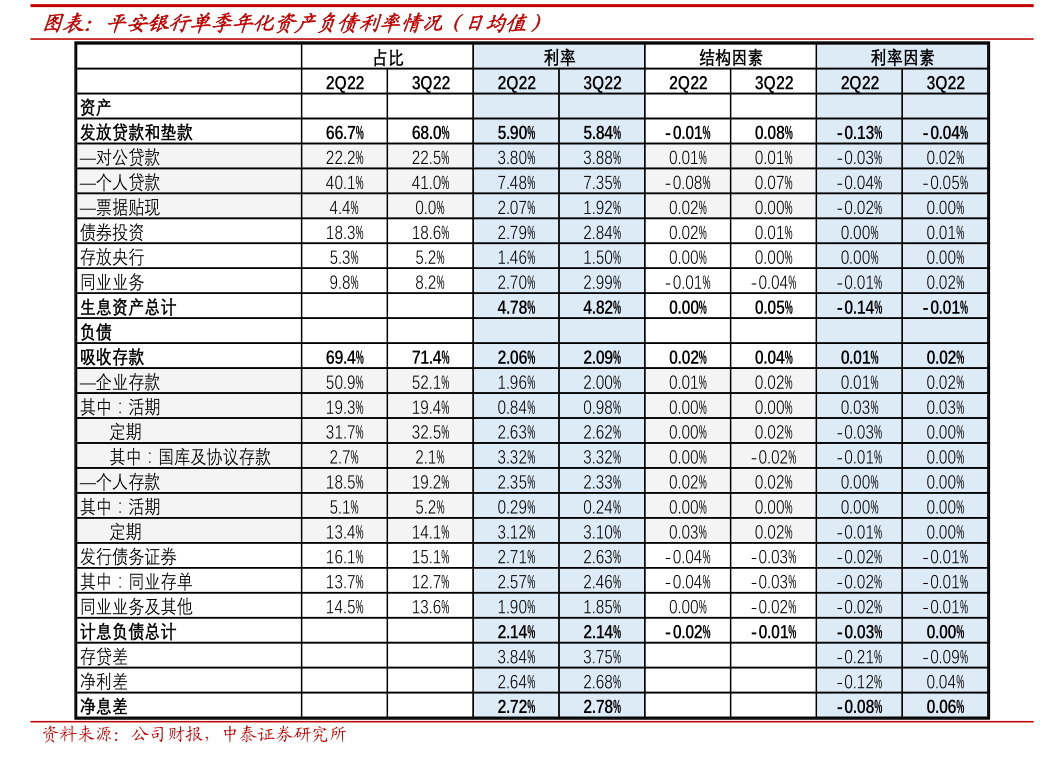 图表：平安银行单季年化资产负债利率情况（日均值）

| | 占比 | | 利率 | | 结构因素 | | 利率因素 | |
|---|---|---|---|---|---|---|---|---|
| | 2Q22 | 3Q22 | 2Q22 | 3Q22 | 2Q22 | 3Q22 | 2Q22 | 3Q22 |
| 资产 | | | | | | | | |
| 发放贷款和垫款 | 66.7% | 68.0% | 5.90% | 5.84% | -0.01% | 0.08% | -0.13% | -0.04% |
| —对公贷款 | 22.2% | 22.5% | 3.80% | 3.88% | 0.01% | 0.01% | -0.03% | 0.02% |
| —个人贷款 | 40.1% | 41.0% | 7.48% | 7.35% | -0.08% | 0.07% | -0.04% | -0.05% |
| —票据贴现 | 4.4% | 0.0% | 2.07% | 1.92% | 0.02% | 0.00% | -0.02% | 0.00% |
| 债券投资 | 18.3% | 18.6% | 2.79% | 2.84% | 0.02% | 0.01% | 0.00% | 0.01% |
| 存放央行 | 5.3% | 5.2% | 1.46% | 1.50% | 0.00% | 0.00% | 0.00% | 0.00% |
| 同业业务 | 9.8% | 8.2% | 2.70% | 2.99% | -0.01% | -0.04% | -0.01% | 0.02% |
| 生息资产总计 | | | 4.78% | 4.82% | 0.00% | 0.05% | -0.14% | -0.01% |
| 负债 | | | | | | | | |
| 吸收存款 | 69.4% | 71.4% | 2.06% | 2.09% | 0.02% | 0.04% | 0.01% | 0.02% |
| —企业存款 | 50.9% | 52.1% | 1.96% | 2.00% | 0.01% | 0.02% | 0.01% | 0.02% |
| 其中：活期 | 19.3% | 19.4% | 0.84% | 0.98% | 0.00% | 0.00% | 0.03% | 0.03% |
| 定期 | 31.7% | 32.5% | 2.63% | 2.62% | 0.00% | 0.02% | -0.03% | 0.00% |
| 其中：国库及协议存款 | 2.7% | 2.1% | 3.32% | 3.32% | 0.00% | -0.02% | -0.01% | 0.00% |
| —个人存款 | 18.5% | 19.2% | 2.35% | 2.33% | 0.02% | 0.02% | 0.00% | 0.00% |
| 其中：活期 | 5.1% | 5.2% | 0.29% | 0.24% | 0.00% | 0.00% | 0.00% | 0.00% |
| 定期 | 13.4% | 14.1% | 3.12% | 3.10% | 0.03% | 0.02% | -0.01% | 0.00% |
| 发行债务证券 | 16.1% | 15.1% | 2.71% | 2.63% | -0.04% | -0.03% | -0.02% | -0.01% |
| 其中：同业存单 | 13.7% | 12.7% | 2.57% | 2.46% | -0.04% | -0.03% | -0.02% | -0.01% |
| 同业业务及其他 | 14.5% | 13.6% | 1.90% | 1.85% | 0.00% | -0.02% | -0.02% | -0.01% |
| 计息负债总计 | | | 2.14% | 2.14% | -0.02% | -0.01% | -0.03% | 0.00% |
| 存贷差 | | | 3.84% | 3.75% | | | -0.21% | -0.09% |
| 净利差 | | | 2.64% | 2.68% | | | -0.12% | 0.04% |
| 净息差 | | | 2.72% | 2.78% | | | -0.08% | 0.06% |

资料来源：公司财报，中泰证券研究所